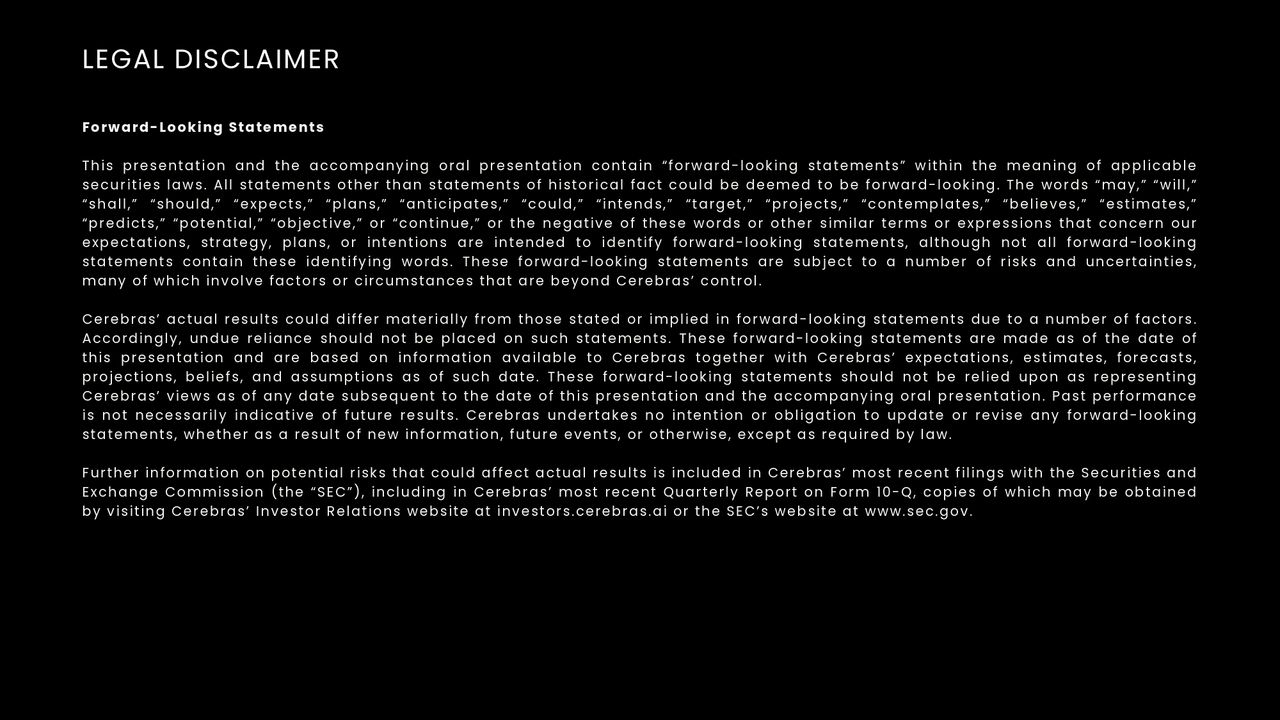 LEGAL DISCLAIMER

Forward-Looking Statements

This presentation and the accompanying oral presentation contain “forward-looking statements” within the meaning of applicable securities laws. All statements other than statements of historical fact could be deemed to be forward-looking. The words “may,” “will,” “shall,” “should,” “expects,” “plans,” “anticipates,” “could,” “intends,” “target,” “projects,” “contemplates,” “believes,” “estimates,” “predicts,” “potential,” “objective,” or “continue,” or the negative of these words or other similar terms or expressions that concern our expectations, strategy, plans, or intentions are intended to identify forward-looking statements, although not all forward-looking statements contain these identifying words. These forward-looking statements are subject to a number of risks and uncertainties, many of which involve factors or circumstances that are beyond Cerebras’ control.

Cerebras’ actual results could differ materially from those stated or implied in forward-looking statements due to a number of factors. Accordingly, undue reliance should not be placed on such statements. These forward-looking statements are made as of the date of this presentation and are based on information available to Cerebras together with Cerebras’ expectations, estimates, forecasts, projections, beliefs, and assumptions as of such date. These forward-looking statements should not be relied upon as representing Cerebras’ views as of any date subsequent to the date of this presentation and the accompanying oral presentation. Past performance is not necessarily indicative of future results. Cerebras undertakes no intention or obligation to update or revise any forward-looking statements, whether as a result of new information, future events, or otherwise, except as required by law.

Further information on potential risks that could affect actual results is included in Cerebras’ most recent filings with the Securities and Exchange Commission (the “SEC”), including in Cerebras’ most recent Quarterly Report on Form 10-Q, copies of which may be obtained by visiting Cerebras’ Investor Relations website at investors.cerebras.ai or the SEC’s website at www.sec.gov.